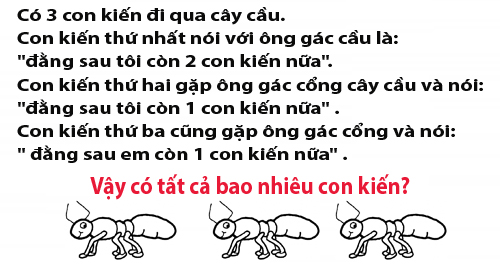 Có 3 con kiến đi qua cây cầu.
Con kiến thứ nhất nói với ông gác cầu là:
"đằng sau tôi còn 2 con kiến nữa".
Con kiến thứ hai gặp ông gác cổng cây cầu và nói:
"đằng sau tôi còn 1 con kiến nữa" .
Con kiến thứ ba cũng gặp ông gác cổng và nói:
" đằng sau em còn 1 con kiến nữa" .

Vậy có tất cả bao nhiêu con kiến?